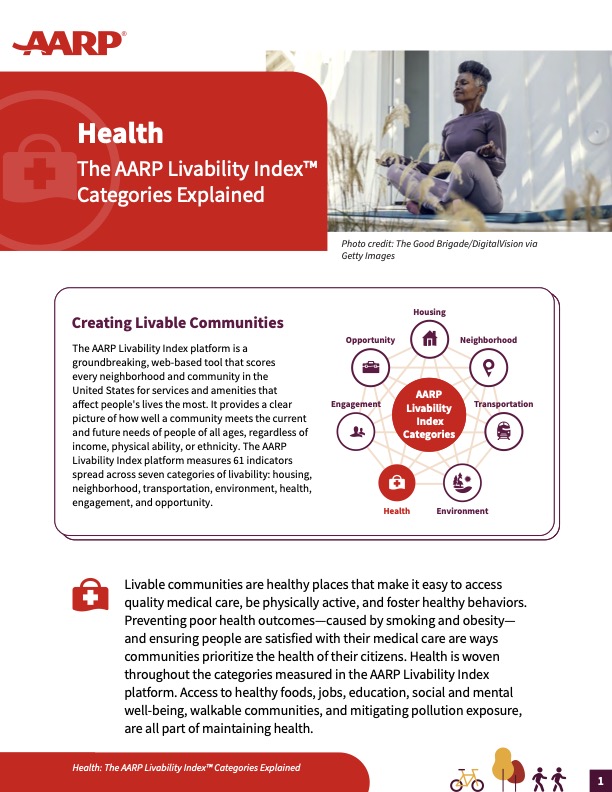 AARP®

Health

The AARP Livability Index™ Categories Explained

Photo credit: The Good Brigade/DigitalVision via Getty Images

Creating Livable Communities

The AARP Livability Index platform is a groundbreaking, web-based tool that scores every neighborhood and community in the United States for services and amenities that affect people's lives the most. It provides a clear picture of how well a community meets the current and future needs of people of all ages, regardless of income, physical ability, or ethnicity. The AARP Livability Index platform measures 61 indicators spread across seven categories of livability: housing, neighborhood, transportation, environment, health, engagement, and opportunity.

Housing
Neighborhood
Transportation
Environment
Health
Engagement
Opportunity
AARP Livability Index Categories

Livable communities are healthy places that make it easy to access quality medical care, be physically active, and foster healthy behaviors. Preventing poor health outcomes—caused by smoking and obesity—and ensuring people are satisfied with their medical care are ways communities prioritize the health of their citizens. Health is woven throughout the categories measured in the AARP Livability Index platform. Access to healthy foods, jobs, education, social and mental well-being, walkable communities, and mitigating pollution exposure, are all part of maintaining health.

Health: The AARP Livability Index™ Categories Explained

1